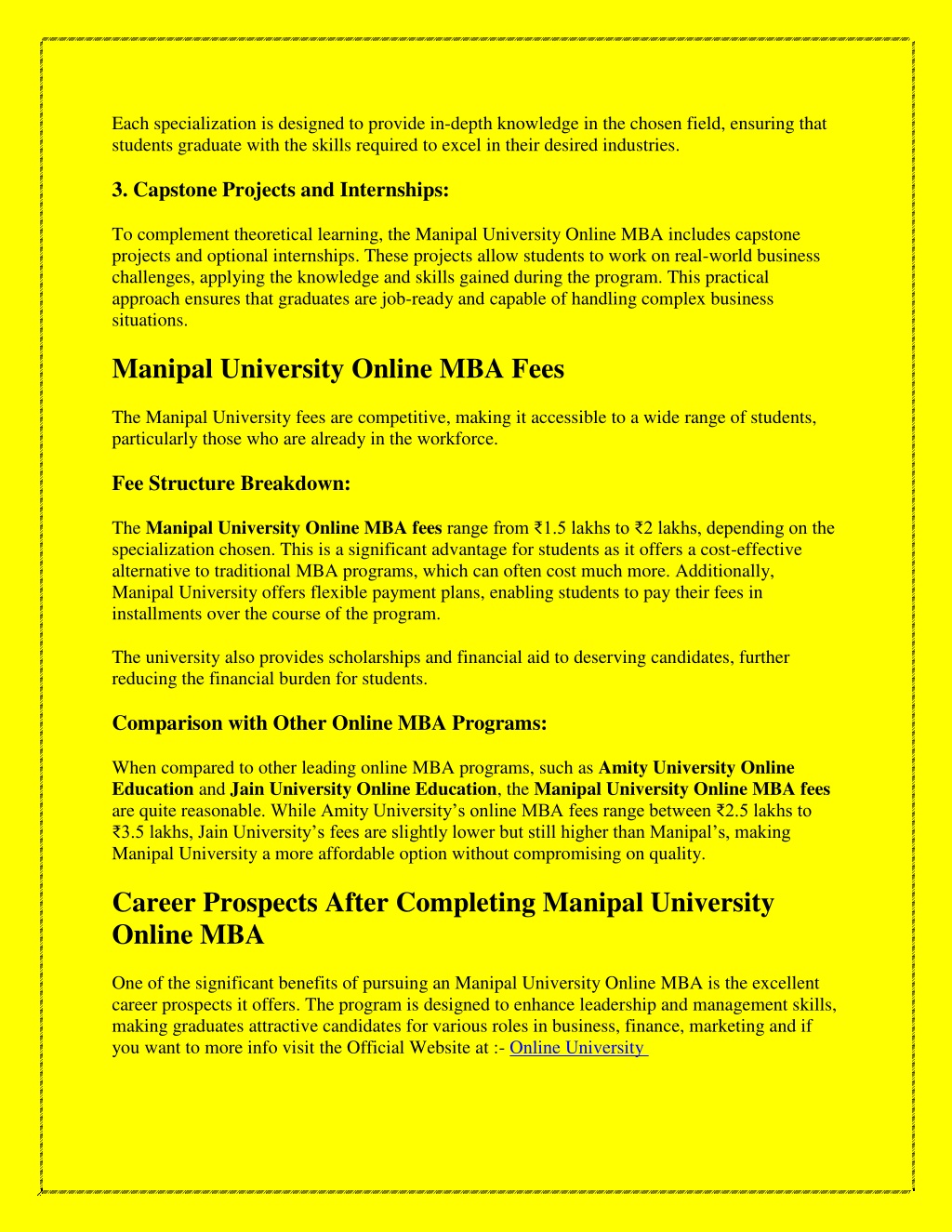 Each specialization is designed to provide in-depth knowledge in the chosen field, ensuring that students graduate with the skills required to excel in their desired industries.

3. Capstone Projects and Internships:

To complement theoretical learning, the Manipal University Online MBA includes capstone projects and optional internships. These projects allow students to work on real-world business challenges, applying the knowledge and skills gained during the program. This practical approach ensures that graduates are job-ready and capable of handling complex business situations.

Manipal University Online MBA Fees

The Manipal University fees are competitive, making it accessible to a wide range of students, particularly those who are already in the workforce.

Fee Structure Breakdown:

The Manipal University Online MBA fees range from ₹1.5 lakhs to ₹2 lakhs, depending on the specialization chosen. This is a significant advantage for students as it offers a cost-effective alternative to traditional MBA programs, which can often cost much more. Additionally, Manipal University offers flexible payment plans, enabling students to pay their fees in installments over the course of the program.

The university also provides scholarships and financial aid to deserving candidates, further reducing the financial burden for students.

Comparison with Other Online MBA Programs:

When compared to other leading online MBA programs, such as Amity University Online Education and Jain University Online Education, the Manipal University Online MBA fees are quite reasonable. While Amity University's online MBA fees range between ₹2.5 lakhs to ₹3.5 lakhs, Jain University's fees are slightly lower but still higher than Manipal's, making Manipal University a more affordable option without compromising on quality.

Career Prospects After Completing Manipal University Online MBA

One of the significant benefits of pursuing an Manipal University Online MBA is the excellent career prospects it offers. The program is designed to enhance leadership and management skills, making graduates attractive candidates for various roles in business, finance, marketing and if you want to more info visit the Official Website at :- Online University